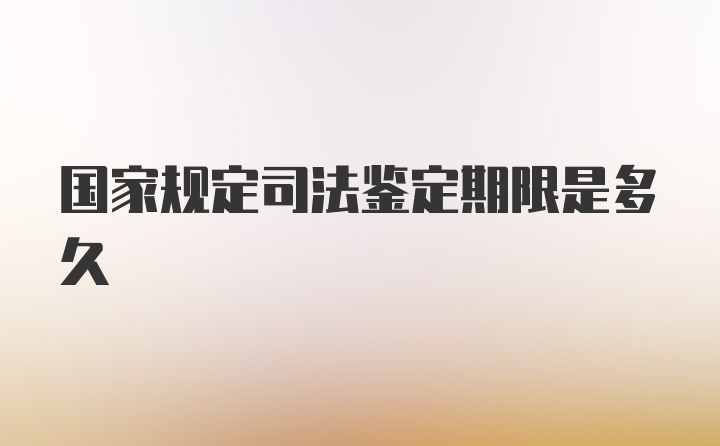 国家规定司法鉴定期限是多久